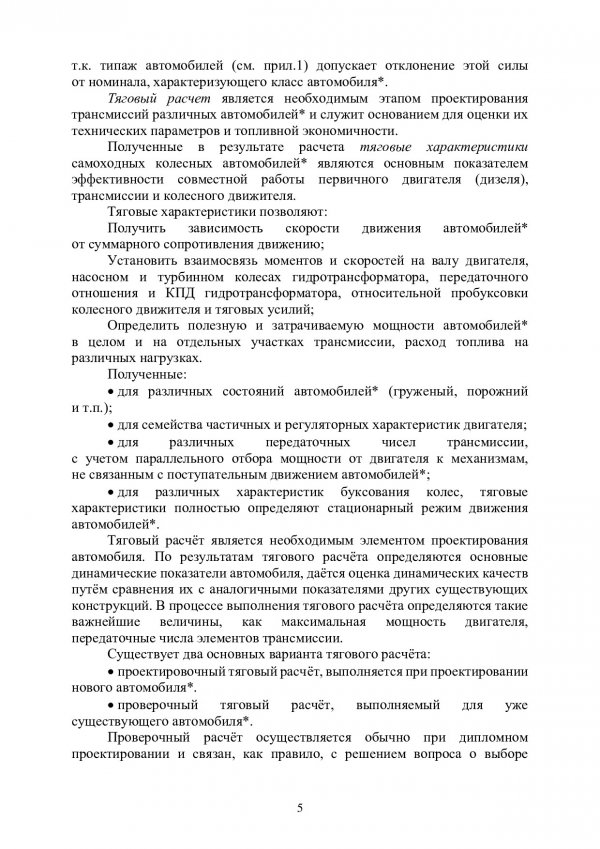 т.к. типаж автомобилей (см. прил.1) допускает отклонение этой силы от номинала, характеризующего класс автомобиля*.

Тяговый расчет является необходимым этапом проектирования трансмиссий различных автомобилей* и служит основанием для оценки их технических параметров и топливной экономичности.

Полученные в результате расчета тяговые характеристики самоходных колесных автомобилей* являются основным показателем эффективности совместной работы первичного двигателя (дизеля), трансмиссии и колесного движителя.

Тяговые характеристики позволяют:

Получить зависимость скорости движения автомобилей* от суммарного сопротивления движению;

Установить взаимосвязь моментов и скоростей на валу двигателя, насосном и турбинном колесах гидротрансформатора, передаточного отношения и КПД гидротрансформатора, относительной пробуксовки колесного движителя и тяговых усилий;

Определить полезную и затрачиваемую мощности автомобилей* в целом и на отдельных участках трансмиссии, расход топлива на различных нагрузках.

Полученные:

• для различных состояний автомобилей* (груженый, порожний и т.п.);

• для семейства частичных и регуляторных характеристик двигателя;

• для различных передаточных чисел трансмиссии, с учетом параллельного отбора мощности от двигателя к механизмам, не связанным с поступательным движением автомобилей*;

• для различных характеристик буксования колес, тяговые характеристики полностью определяют стационарный режим движения автомобилей*.

Тяговый расчёт является необходимым элементом проектирования автомобиля. По результатам тягового расчёта определяются основные динамические показатели автомобиля, даётся оценка динамических качеств путём сравнения их с аналогичными показателями других существующих конструкций. В процессе выполнения тягового расчёта определяются такие важнейшие величины, как максимальная мощность двигателя, передаточные числа элементов трансмиссии.

Существует два основных варианта тягового расчёта:

• проектировочный тяговый расчёт, выполняется при проектировании нового автомобиля*.

• проверочный тяговый расчёт, выполняемый для уже существующего автомобиля*.

Проверочный расчёт осуществляется обычно при дипломном проектировании и связан, как правило, с решением вопроса о выборе

5